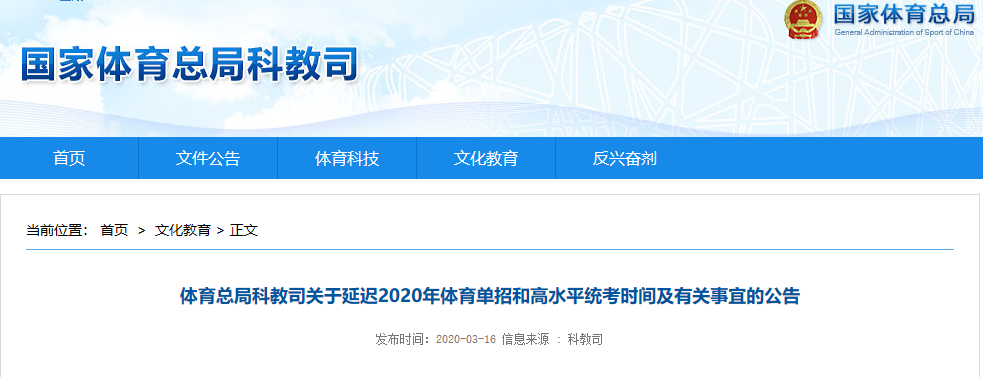 国家体育总局
General Administration of Sport of China

国家体育总局科教司

首页 文件公告 体育科技 文化教育 反兴奋剂

当前位置： 首页 > 文化教育 > 正文

体育总局科教司关于延迟2020年体育单招和高水平统考时间及有关事宜的公告

发布时间：2020-03-16 信息来源 ：科教司